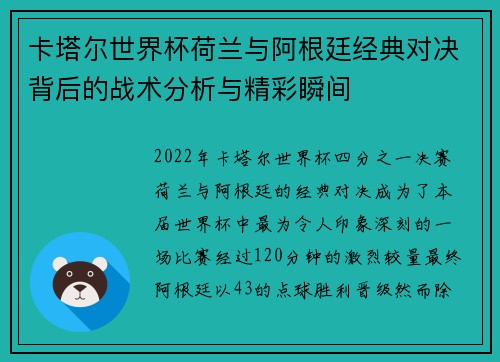 卡塔尔世界杯荷兰与阿根廷经典对决背后的战术分析与精彩瞬间

2022年卡塔尔世界杯四分之一决赛荷兰与阿根廷的经典对决成为了本届世界杯中最为令人印象深刻的一场比赛经过120分钟的激烈较量最终阿根廷以43的点球胜利晋级然而除